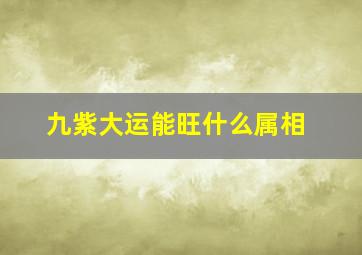 九紫大运能旺什么属相